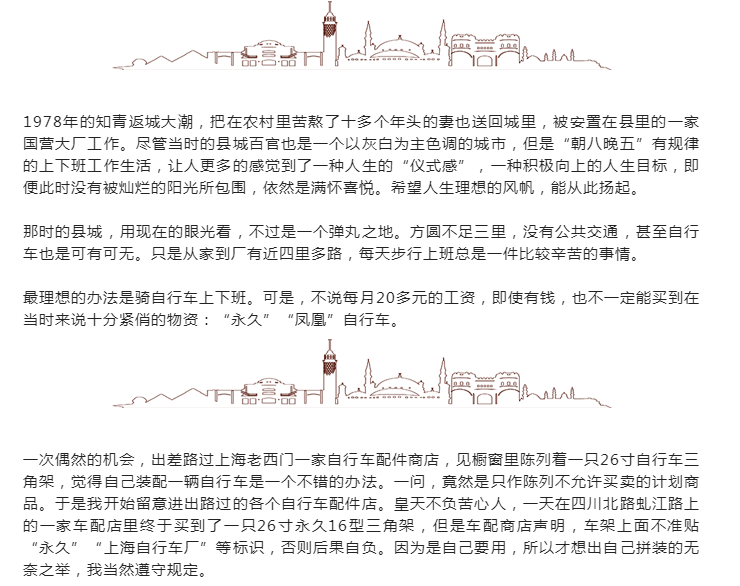 1978年的知青返城大潮，把在农村里苦熬了十多个年头的妻也送回城里，被安置在县里的一家国营大厂工作。尽管当时的县城百官也是一个以灰白为主色调的城市，但是“朝八晚五”有规律的上下班工作生活，让人更多的感觉到了一种人生的“仪式感”，一种积极向上的人生目标，即便此时没有被灿烂的阳光所包围，依然是满怀喜悦。希望人生理想的风帆，能从此扬起。

那时的县城，用现在的眼光看，不过是一个弹丸之地。方圆不足三里，没有公共交通，甚至自行车也是可有可无。只是从家到厂有近四里多路，每天步行上班总是一件比较辛苦的事情。

最理想的办法是骑自行车上下班。可是，不说每月20多元的工资，即使有钱，也不一定能买到在当时来说十分紧俏的物资：“永久”“凤凰”自行车。

一次偶然的机会，出差路过上海老西门一家自行车配件商店，见橱窗里陈列着一只26寸自行车三角架，觉得自己装配一辆自行车是一个不错的办法。一问，竟然是只作陈列不允许买卖的计划商品。于是我开始留意进出路过的各个自行车配件店。皇天不负苦心人，一天在四川北路虬江路上的一家车配店里终于买到了一只26寸永久16型三角架，但是车配商店声明，车架上面不准贴“永久”“上海自行车厂”等标识，否则后果自负。因为是自己要用，所以才想出自己拼装的无奈之举，我当然遵守规定。